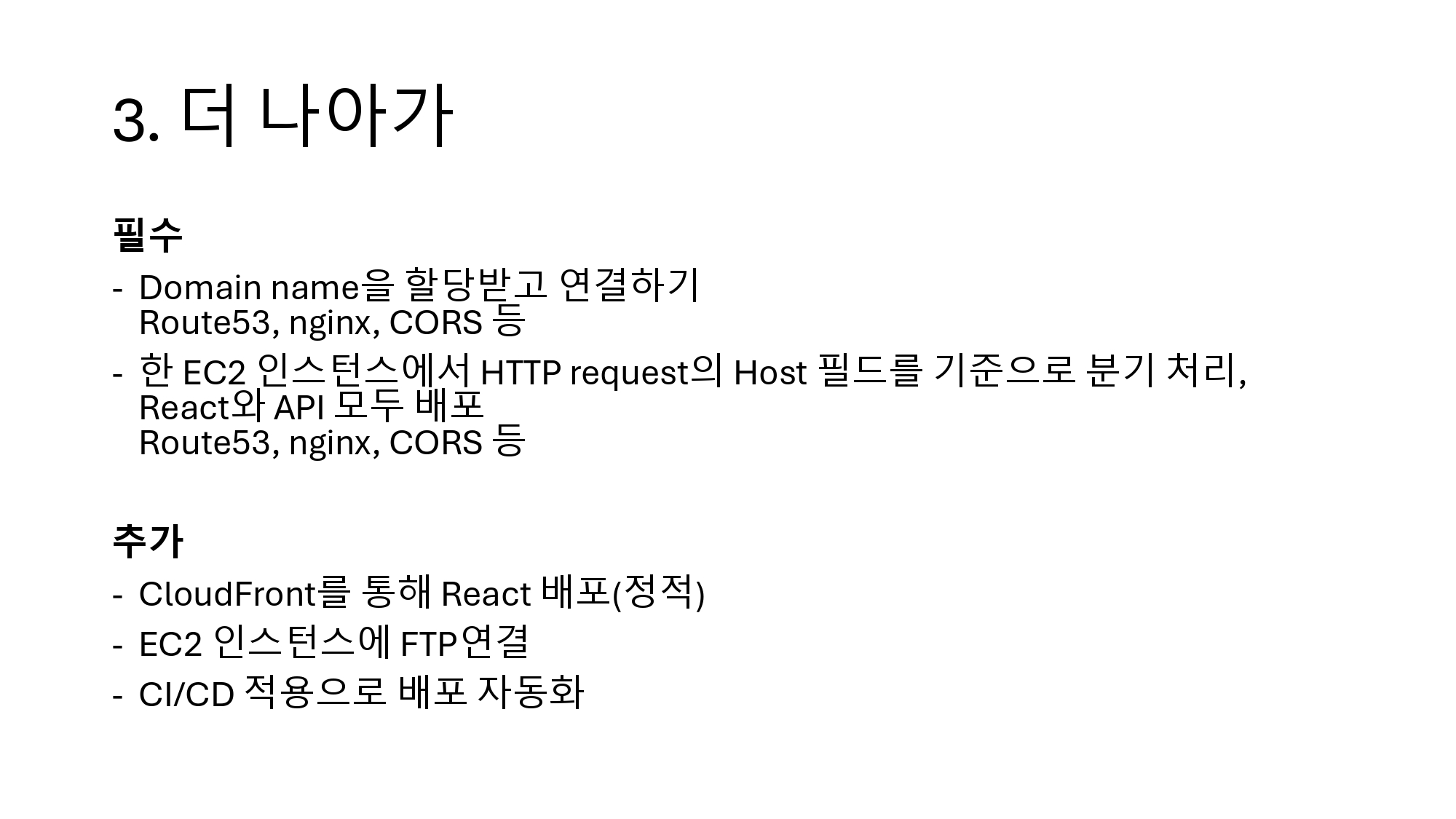 3. 더 나아가

필수

- Domain name을 할당받고 연결하기
Route53, nginx, CORS 등

- 한 EC2 인스턴스에서 HTTP request의 Host 필드를 기준으로 분기 처리, React와 API 모두 배포
Route53, nginx, CORS 등

추가

- CloudFront를 통해 React 배포(정적)

- EC2 인스턴스에 FTP연결

- CI/CD 적용으로 배포 자동화